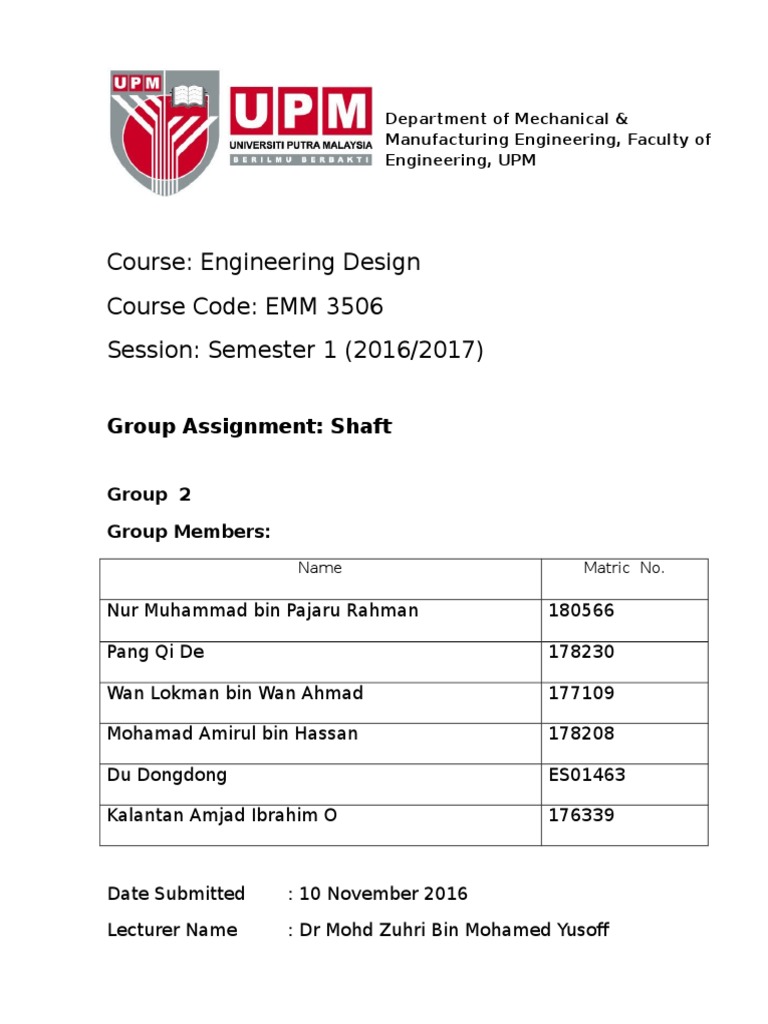 UPM

UPM
UNIVERSITI PUTRA MALAYSIA
BERILMU BERBAKTI

Department of Mechanical & Manufacturing Engineering, Faculty of Engineering, UPM

Course: Engineering Design

Course Code: EMM 3506

Session: Semester 1 (2016/2017)

Group Assignment: Shaft

Group 2

Group Members:

| Name | Matric No. |
|---|---|
| Nur Muhammad bin Pajaru Rahman | 180566 |
| Pang Qi De | 178230 |
| Wan Lokman bin Wan Ahmad | 177109 |
| Mohamad Amirul bin Hassan | 178208 |
| Du Dongdong | ES01463 |
| Kalantan Amjad Ibrahim O | 176339 |

Date Submitted : 10 November 2016

Lecturer Name : Dr Mohd Zuhri Bin Mohamed Yusoff